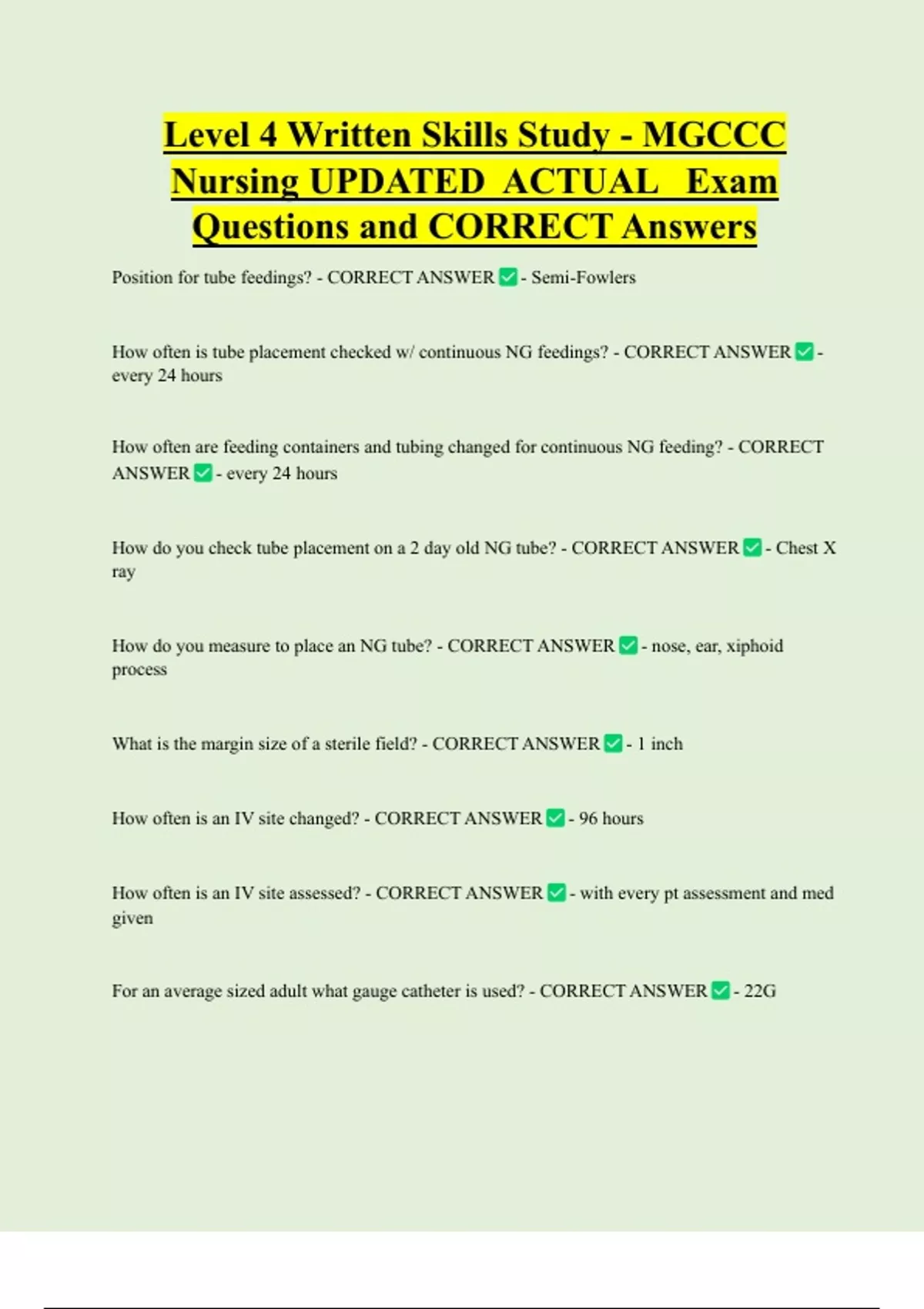 Level 4 Written Skills Study - MGCCC Nursing UPDATED ACTUAL Exam Questions and CORRECT Answers

Position for tube feedings? - CORRECT ANSWER ✅ - Semi-Fowlers

How often is tube placement checked w/ continuous NG feedings? - CORRECT ANSWER ✅ - every 24 hours

How often are feeding containers and tubing changed for continuous NG feeding? - CORRECT ANSWER ✅ - every 24 hours

How do you check tube placement on a 2 day old NG tube? - CORRECT ANSWER ✅ - Chest X ray

How do you measure to place an NG tube? - CORRECT ANSWER ✅ - nose, ear, xiphoid process

What is the margin size of a sterile field? - CORRECT ANSWER ✅ - 1 inch

How often is an IV site changed? - CORRECT ANSWER ✅ - 96 hours

How often is an IV site assessed? - CORRECT ANSWER ✅ - with every pt assessment and med given

For an average sized adult what gauge catheter is used? - CORRECT ANSWER ✅ - 22G